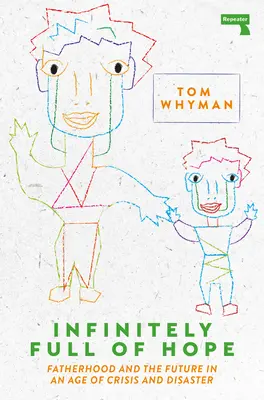 Repeater

TOM WHYMAN

INFINITELY FULL OF HOPE

FATHERHOOD AND THE FUTURE IN AN AGE OF CRISIS AND DISASTER